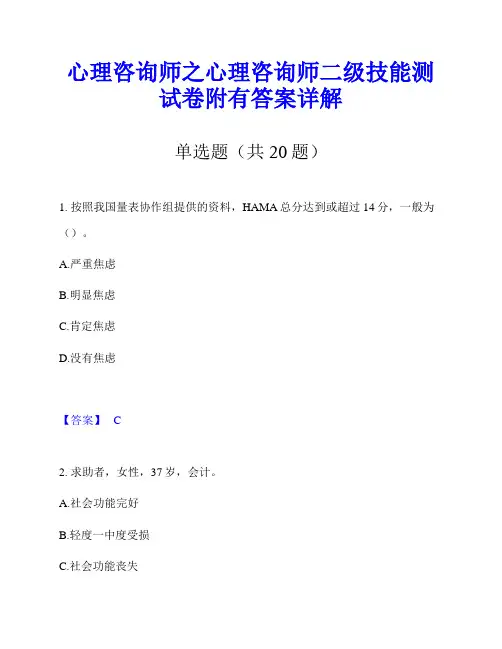 心理咨询师之心理咨询师二级技能测试卷附有答案详解

单选题（共 20 题）

1. 按照我国量表协作组提供的资料，HAMA 总分达到或超过 14 分，一般为（）。

A.严重焦虑

B.明显焦虑

C.肯定焦虑

D.没有焦虑

【答案】 C

2. 求助者，女性，37 岁，会计。

A.社会功能完好

B.轻度一中度受损

C.社会功能丧失